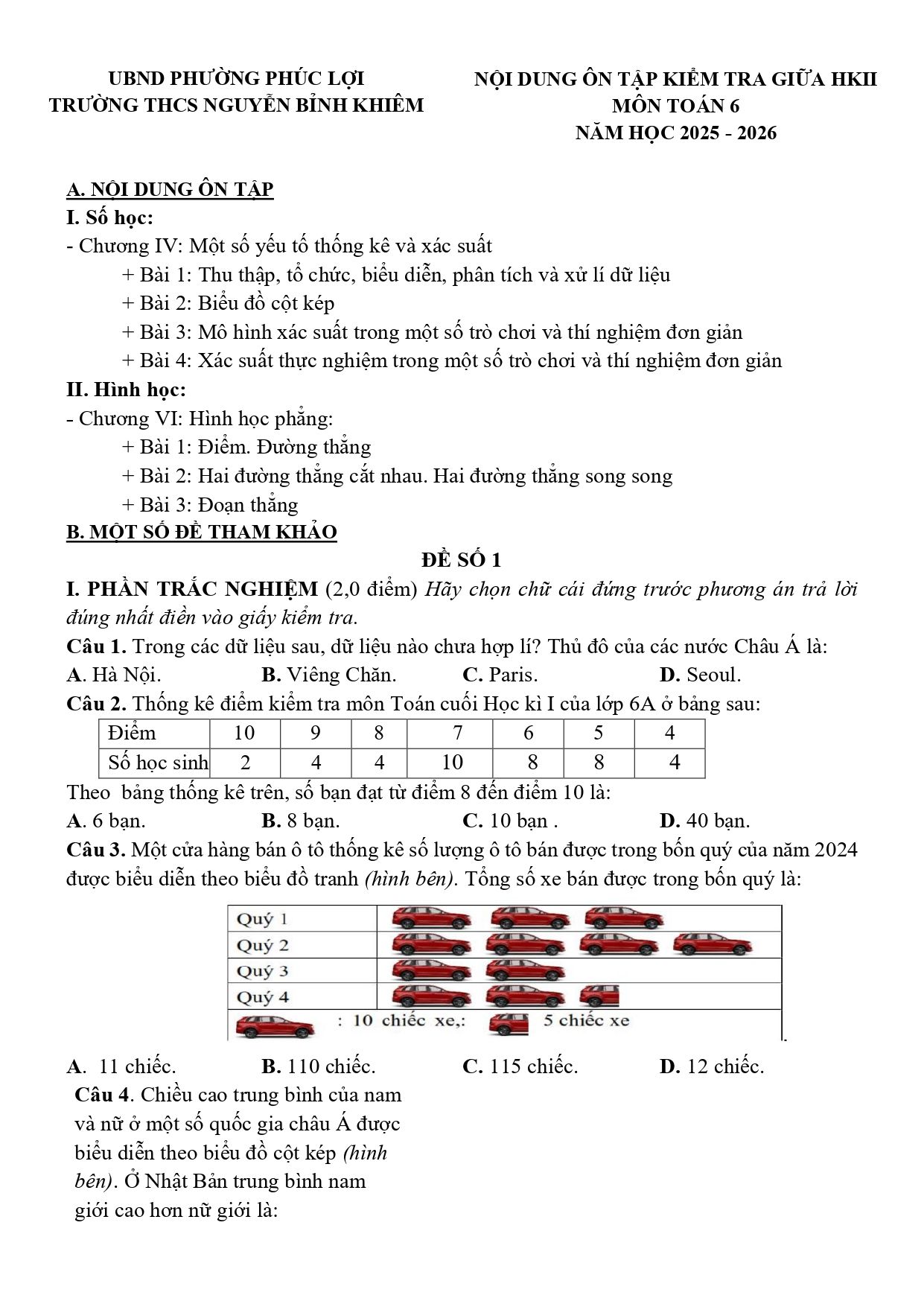 UBND PHƯỜNG PHÚC LỢI
TRƯỜNG THCS NGUYỄN BỈNH KHIÊM

NỘI DUNG ÔN TẬP KIỂM TRA GIỮA HKII
MÔN TOÁN 6
NĂM HỌC 2025 - 2026

A. NỘI DUNG ÔN TẬP
I. Số học:
- Chương IV: Một số yếu tố thống kê và xác suất
+ Bài 1: Thu thập, tổ chức, biểu diễn, phân tích và xử lí dữ liệu
+ Bài 2: Biểu đồ cột kép
+ Bài 3: Mô hình xác suất trong một số trò chơi và thí nghiệm đơn giản
+ Bài 4: Xác suất thực nghiệm trong một số trò chơi và thí nghiệm đơn giản
II. Hình học:
- Chương VI: Hình học phẳng:
+ Bài 1: Điểm. Đường thẳng
+ Bài 2: Hai đường thẳng cắt nhau. Hai đường thẳng song song
+ Bài 3: Đoạn thẳng
B. MỘT SỐ ĐỀ THAM KHẢO
ĐỀ SỐ 1
I. PHẦN TRẮC NGHIỆM (2,0 điểm) Hãy chọn chữ cái đứng trước phương án trả lời đúng nhất điền vào giấy kiểm tra.
Câu 1. Trong các dữ liệu sau, dữ liệu nào chưa hợp lí? Thủ đô của các nước Châu Á là:
A. Hà Nội. B. Viêng Chăn. C. Paris. D. Seoul.
Câu 2. Thống kê điểm kiểm tra môn Toán cuối Học kì I của lớp 6A ở bảng sau:

| Điểm | 10 | 9 | 8 | 7 | 6 | 5 | 4 |
|---|---|---|---|---|---|---|---|
| Số học sinh | 2 | 4 | 4 | 10 | 8 | 8 | 4 |

Theo bảng thống kê trên, số bạn đạt từ điểm 8 đến điểm 10 là:
A. 6 bạn. B. 8 bạn. C. 10 bạn . D. 40 bạn.
Câu 3. Một cửa hàng bán ô tô thống kê số lượng ô tô bán được trong bốn quý của năm 2024 được biểu diễn theo biểu đồ tranh (hình bên). Tổng số xe bán được trong bốn quý là:

Quý 1
Quý 2
Quý 3
Quý 4
: 10 chiếc xe,: 5 chiếc xe

A. 11 chiếc. B. 110 chiếc. C. 115 chiếc. D. 12 chiếc.
Câu 4. Chiều cao trung bình của nam và nữ ở một số quốc gia châu Á được biểu diễn theo biểu đồ cột kép (hình bên). Ở Nhật Bản trung bình nam giới cao hơn nữ giới là: